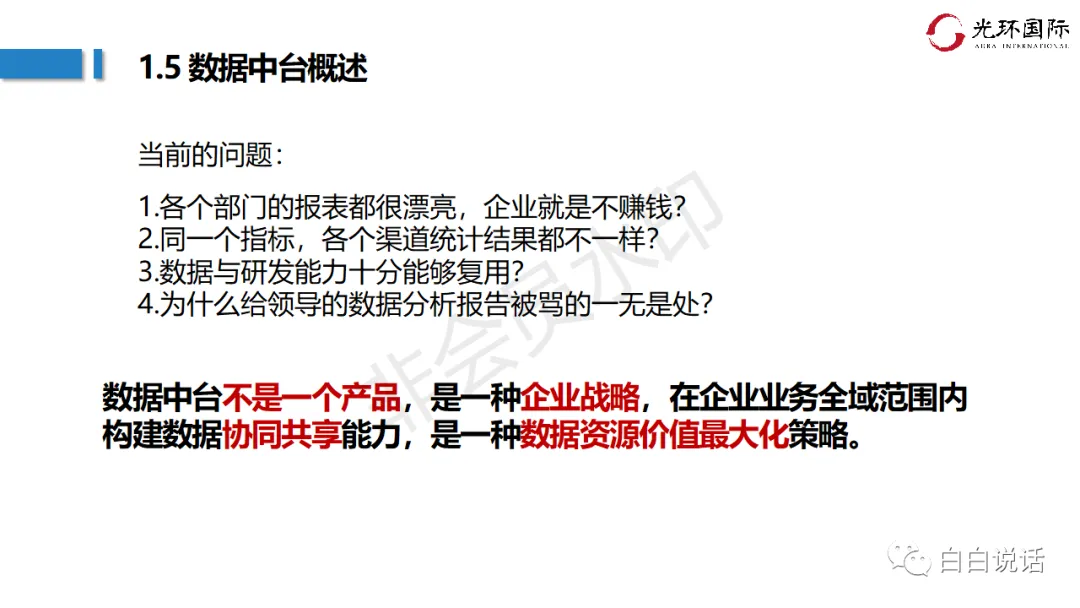 光环国际
AURA INTERNATIONAL

1.5 数据中台概述

当前的问题：

1.各个部门的报表都很漂亮，企业就是不赚钱？
2.同一个指标，各个渠道统计结果都不一样？
3.数据与研发能力十分能够复用？
4.为什么给领导的数据分析报告被骂的一无是处？

数据中台不是一个产品，是一种企业战略，在企业业务全域范围内构建数据协同共享能力，是一种数据资源价值最大化策略。

白白说话

非会员水印